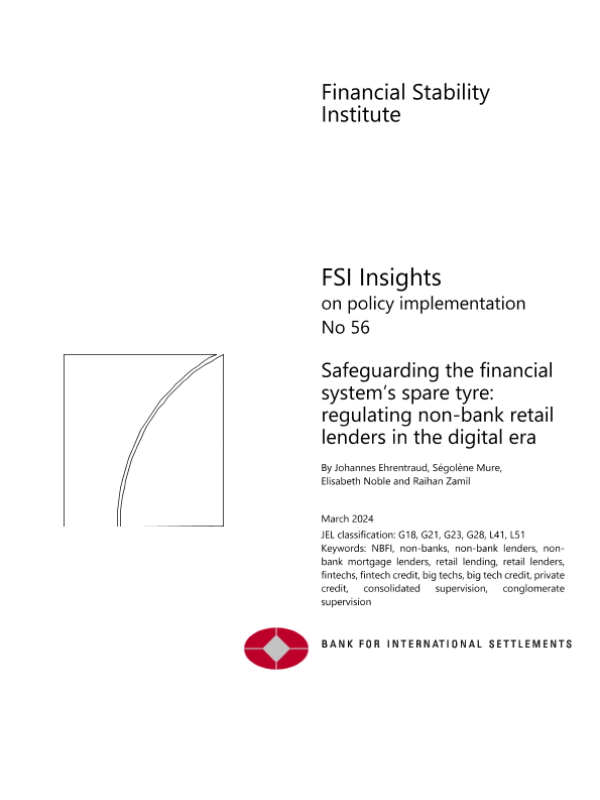 Financial Stability Institute

FSI Insights
on policy implementation
No 56

Safeguarding the financial system's spare tyre: regulating non-bank retail lenders in the digital era

By Johannes Ehrentraud, Ségolène Mure, Elisabeth Noble and Raihan Zamil

March 2024
JEL classification: G18, G21, G23, G28, L41, L51
Keywords: NBFI, non-banks, non-bank lenders, non-bank mortgage lenders, retail lending, retail lenders, fintechs, fintech credit, big techs, big tech credit, private credit, consolidated supervision, conglomerate supervision

BANK FOR INTERNATIONAL SETTLEMENTS